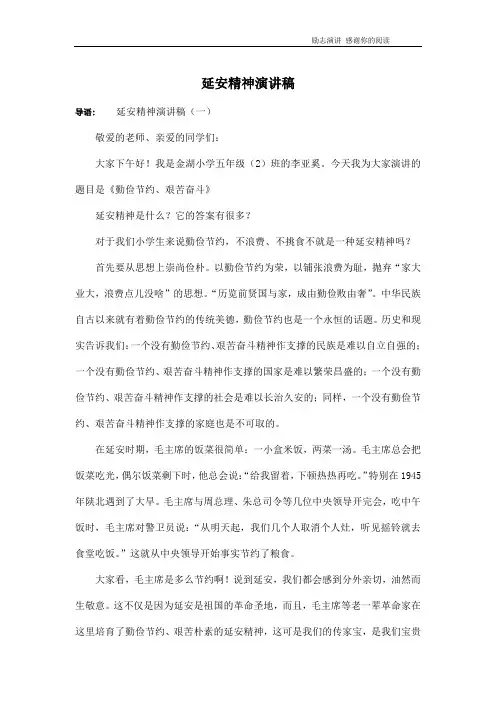 励志演讲 感谢你的阅读

延安精神演讲稿

导语： 延安精神演讲稿（一）

敬爱的老师、亲爱的同学们：

大家下午好！我是金湖小学五年级（2）班的李亚奚。今天我为大家演讲的题目是《勤俭节约、艰苦奋斗》

延安精神是什么？它的答案有很多？

对于我们小学生来说勤俭节约，不浪费、不挑食不就是一种延安精神吗？

首先要从思想上崇尚俭朴。以勤俭节约为荣，以铺张浪费为耻，抛弃“家大业大，浪费点儿没啥”的思想。“历览前贤国与家，成由勤俭败由奢”。中华民族自古以来就有着勤俭节约的传统美德，勤俭节约也是一个永恒的话题。历史和现实告诉我们：一个没有勤俭节约、艰苦奋斗精神作支撑的民族是难以自立自强的；一个没有勤俭节约、艰苦奋斗精神作支撑的国家是难以繁荣昌盛的；一个没有勤俭节约、艰苦奋斗精神作支撑的社会是难以长治久安的；同样，一个没有勤俭节约、艰苦奋斗精神作支撑的家庭也是不可取的。

在延安时期，毛主席的饭菜很简单：一小盒米饭，两菜一汤。毛主席总会把饭菜吃光，偶尔饭菜剩下时，他总会说：“给我留着，下顿热热再吃。”特别在1945年陕北遇到了大旱。毛主席与周总理、朱总司令等几位中央领导开完会，吃中午饭时，毛主席对警卫员说：“从明天起，我们几个人取消个人灶，听见摇铃就去食堂吃饭。”这就从中央领导开始事实节约了粮食。

大家看，毛主席是多么节约啊！说到延安，我们都会感到分外亲切，油然而生敬意。这不仅是因为延安是祖国的革命圣地，而且，毛主席等老一辈革命家在这里培育了勤俭节约、艰苦朴素的延安精神，这可是我们的传家宝，是我们宝贵